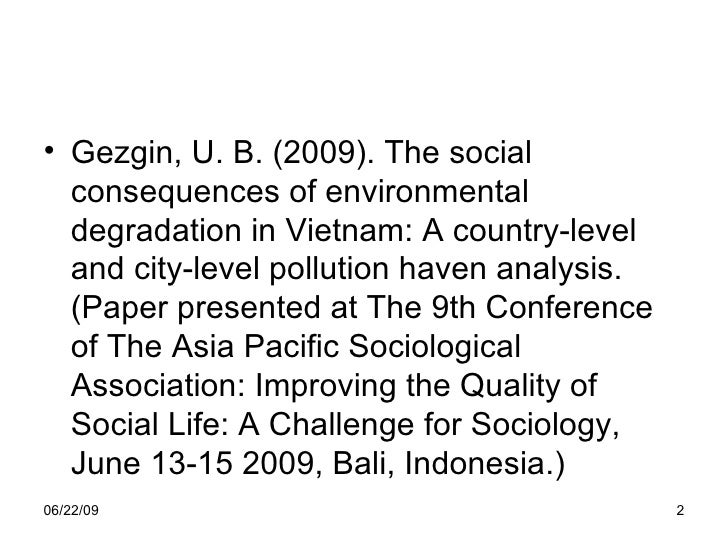 • Gezgin, U. B. (2009). The social consequences of environmental degradation in Vietnam: A country-level and city-level pollution haven analysis. (Paper presented at The 9th Conference of The Asia Pacific Sociological Association: Improving the Quality of Social Life: A Challenge for Sociology, June 13-15 2009, Bali, Indonesia.)

06/22/09

2